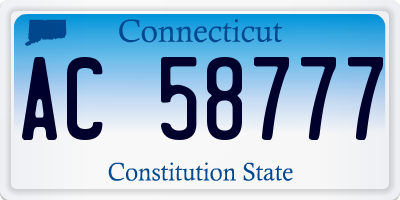 Connecticut

AC 58777

Constitution State